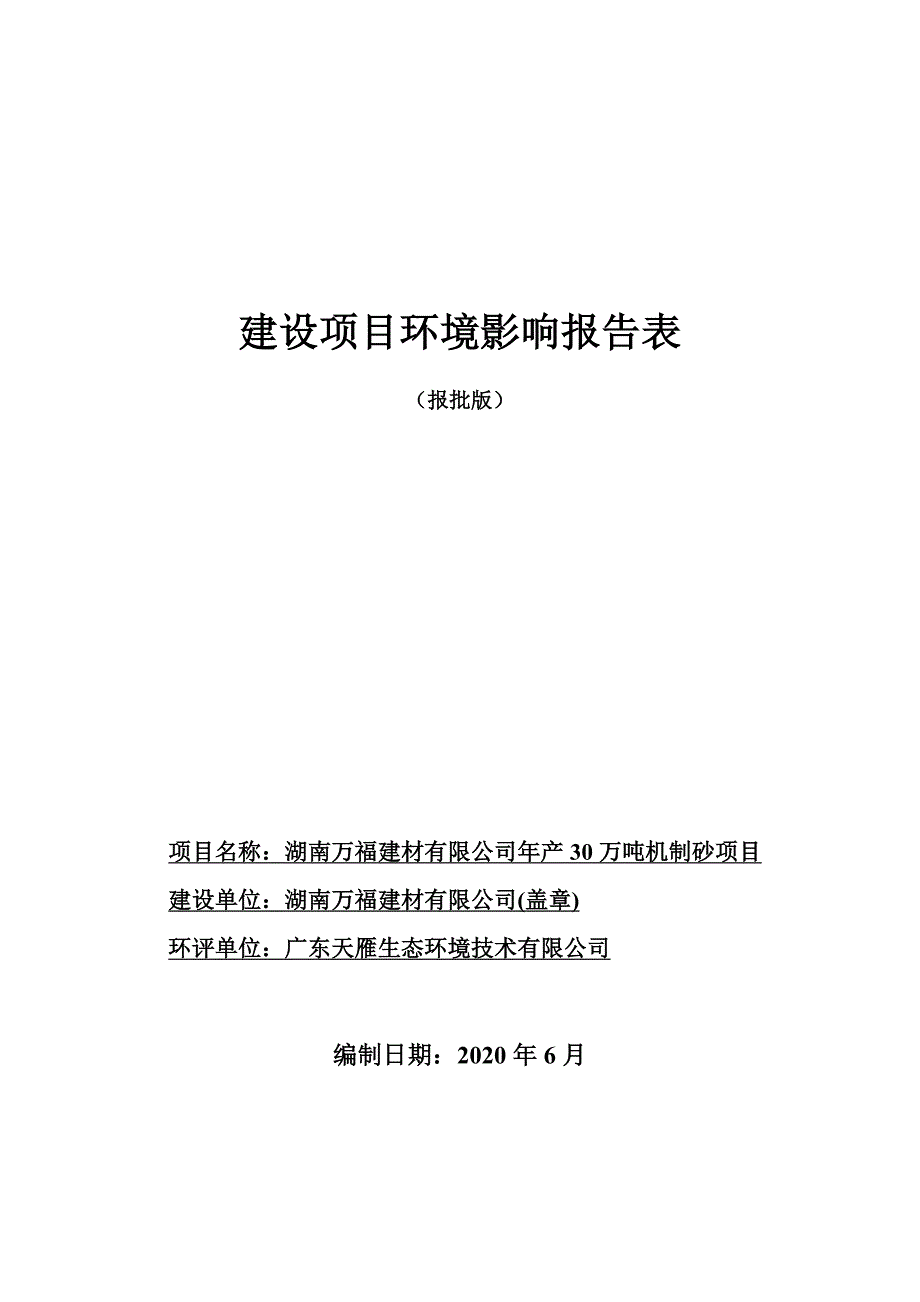 建设项目环境影响报告表

（报批版）

项目名称：湖南万福建材有限公司年产 30 万吨机制砂项目

建设单位：湖南万福建材有限公司(盖章)

环评单位：广东天雁生态环境技术有限公司

编制日期：2020 年 6 月